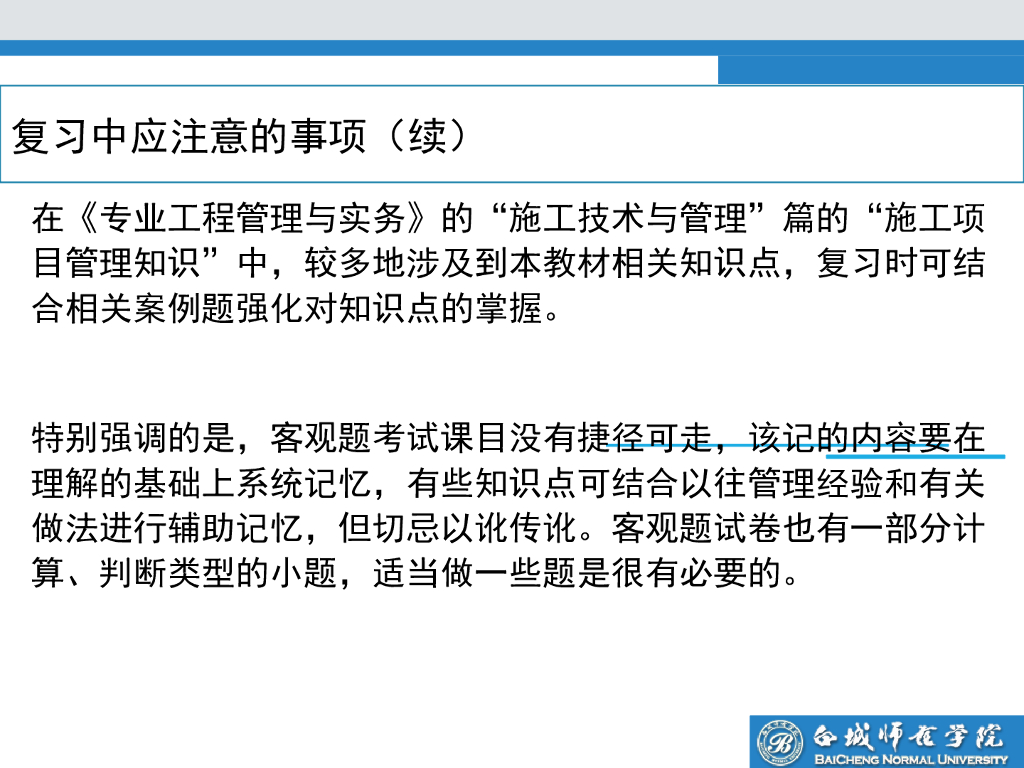 复习中应注意的事项（续）

在《专业工程管理与实务》的“施工技术与管理”篇的“施工项目管理知识”中，较多地涉及到本教材相关知识点，复习时可结合相关案例题强化对知识点的掌握。

特别强调的是，客观题考试课目没有捷径可走，该记的内容要在理解的基础上系统记忆，有些知识点可结合以往管理经验和有关做法进行辅助记忆，但切忌以讹传讹。客观题试卷也有一部分计算、判断类型的小题，适当做一些题是很有必要的。

白城师范学院
BAICHENG NORMAL UNIVERSITY